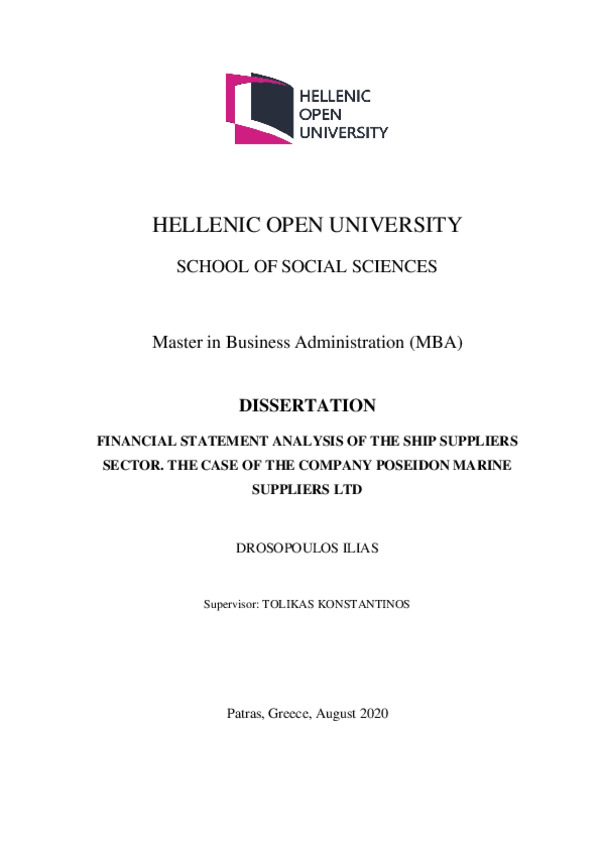 HELLENIC
OPEN
UNIVERSITY

HELLENIC OPEN UNIVERSITY

SCHOOL OF SOCIAL SCIENCES

Master in Business Administration (MBA)

DISSERTATION

FINANCIAL STATEMENT ANALYSIS OF THE SHIP SUPPLIERS SECTOR. THE CASE OF THE COMPANY POSEIDON MARINE SUPPLIERS LTD

DROSOPOULOS ILIAS

Supervisor: TOLIKAS KONSTANTINOS

Patras, Greece, August 2020